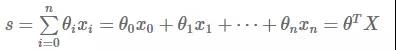 $s = \sum_{i=0}^{n} \theta_i x_i = \theta_0 x_0 + \theta_1 x_1 + \cdots + \theta_n x_n = \theta^T X$